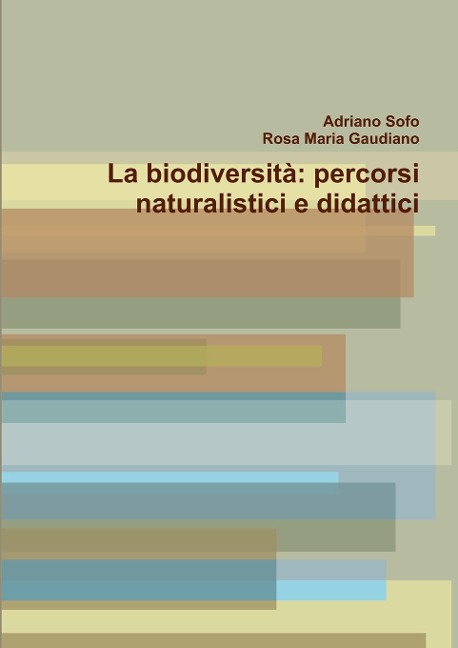 Adriano Sofo
Rosa Maria Gaudiano

La biodiversità: percorsi naturalistici e didattici